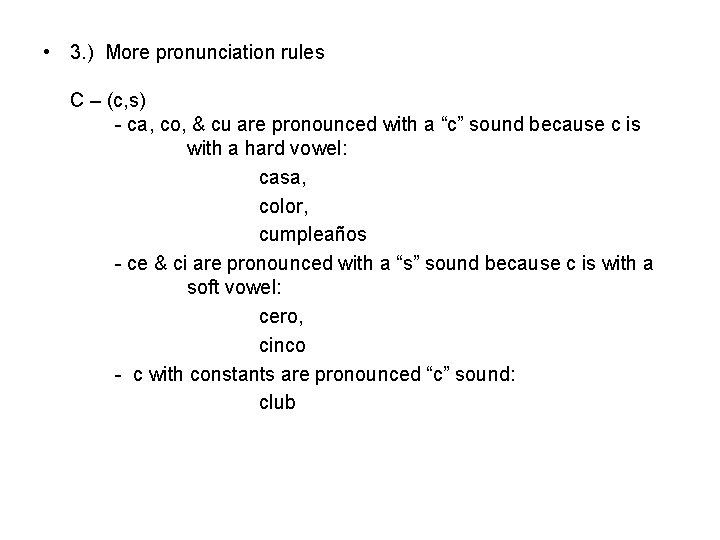 • 3.) More pronunciation rules

C – (c,s)

- ca, co, & cu are pronounced with a "c" sound because c is with a hard vowel:

casa,

color,

cumpleaños

- ce & ci are pronounced with a "s" sound because c is with a soft vowel:

cero,

cinco

- c with constants are pronounced "c" sound:

club